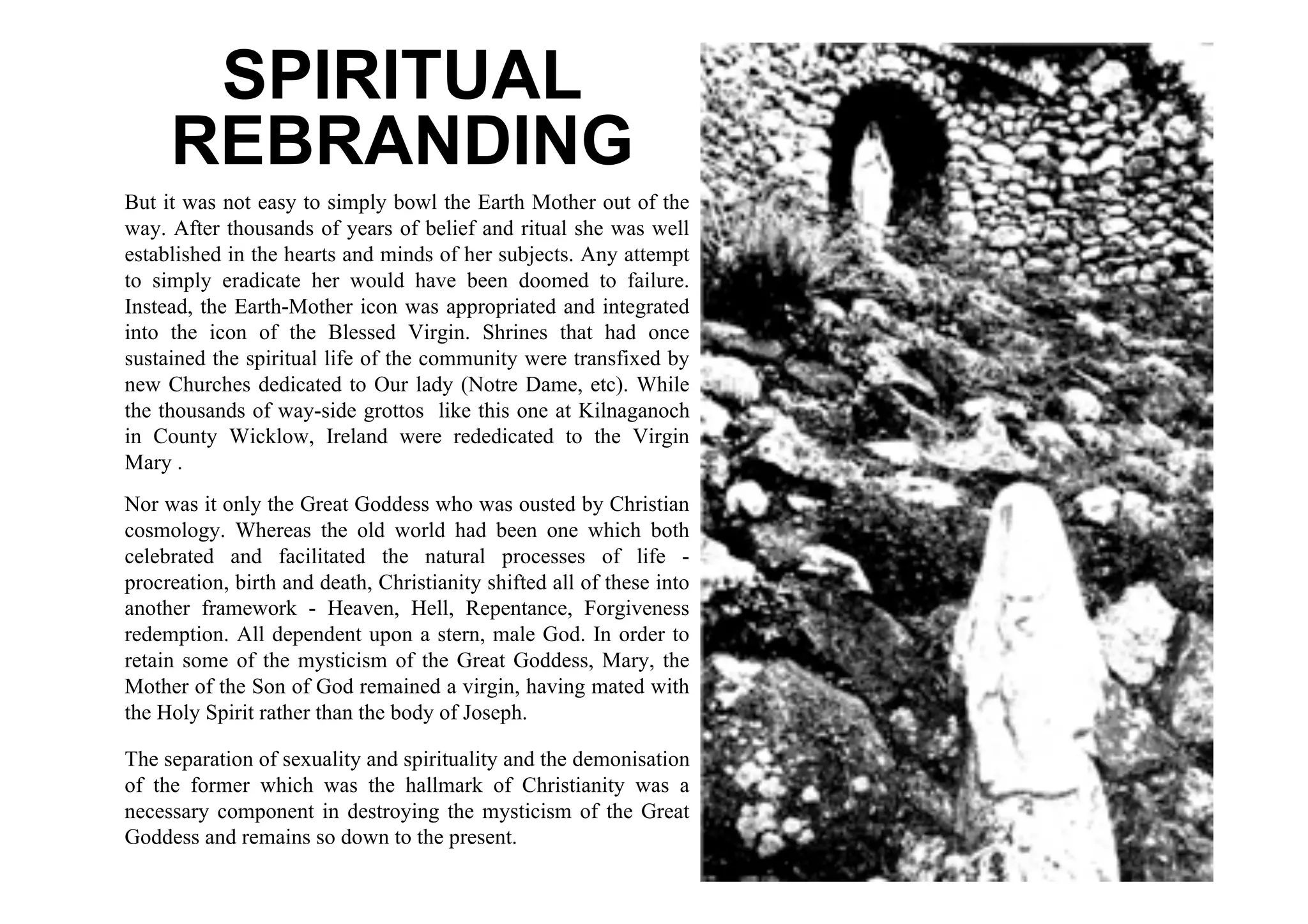 SPIRITUAL REBRANDING

But it was not easy to simply bowl the Earth Mother out of the way. After thousands of years of belief and ritual she was well established in the hearts and minds of her subjects. Any attempt to simply eradicate her would have been doomed to failure. Instead, the Earth-Mother icon was appropriated and integrated into the icon of the Blessed Virgin. Shrines that had once sustained the spiritual life of the community were transfixed by new Churches dedicated to Our lady (Notre Dame, etc). While the thousands of way-side grottos like this one at Kilnaganoch in County Wicklow, Ireland were rededicated to the Virgin Mary .

Nor was it only the Great Goddess who was ousted by Christian cosmology. Whereas the old world had been one which both celebrated and facilitated the natural processes of life - procreation, birth and death, Christianity shifted all of these into another framework - Heaven, Hell, Repentance, Forgiveness redemption. All dependent upon a stern, male God. In order to retain some of the mysticism of the Great Goddess, Mary, the Mother of the Son of God remained a virgin, having mated with the Holy Spirit rather than the body of Joseph.

The separation of sexuality and spirituality and the demonisation of the former which was the hallmark of Christianity was a necessary component in destroying the mysticism of the Great Goddess and remains so down to the present.